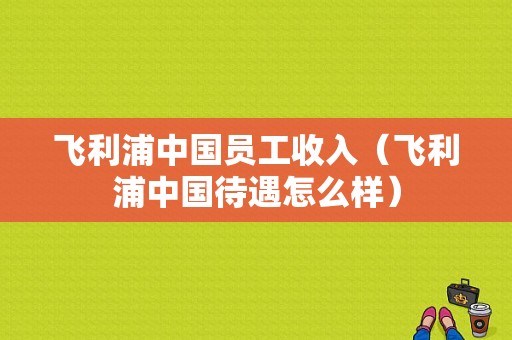 飞利浦中国员工收入（飞利浦中国待遇怎么样）